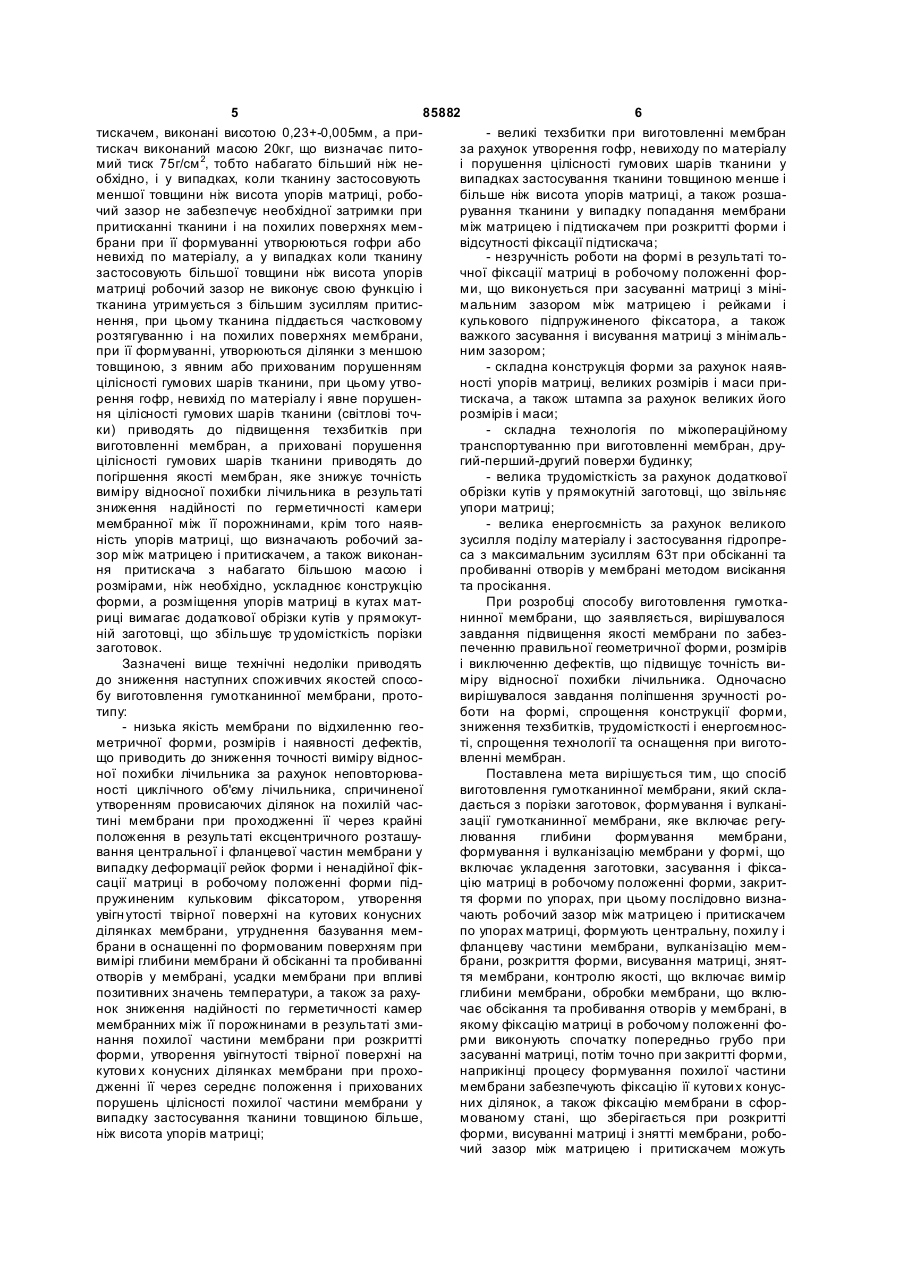 5 85882 6

тискачем, виконані висотою 0,23+-0,005мм, а притискач виконаний масою 20кг, що визначає питомий тиск 75г/см$^2$, тобто набагато більший ніж необхідно, і у випадках, коли тканину застосовують меншої товщини ніж висота упорів матриці, робочий зазор не забезпечує необхідної затримки при притисканні тканини і на похилих поверхнях мембрани при її формуванні утворюються гофри або невихід по матеріалу, а у випадках коли тканину застосовують більшої товщини ніж висота упорів матриці робочий зазор не виконує свою функцію і тканина утримується з більшим зусиллям притиснення, при цьому тканина піддається частковому розтягуванню і на похилих поверхнях мембрани, при її формуванні, утворюються ділянки з меншою товщиною, з явним або прихованим порушенням цілісності гумових шарів тканини, при цьому утворення гофр, невихід по матеріалу і явне порушення цілісності гумових шарів тканини (світлові точки) приводять до підвищення техзбитків при виготовленні мембран, а приховані порушення цілісності гумових шарів тканини приводять до погіршення якості мембран, яке знижує точність виміру відносної похибки лічильника в результаті зниження надійності по герметичності камери мембранної між її порожнинами, крім того наявність упорів матриці, що визначають робочий зазор між матрицею і притискачем, а також виконання притискача з набагато більшою масою і розмірами, ніж необхідно, ускладнює конструкцію форми, а розміщення упорів матриці в кутах матриці вимагає додаткової обрізки кутів у прямокутній заготовці, що збільшує трудомісткість порізки заготовок.

Зазначені вище технічні недоліки приводять до зниження наступних споживчих якостей способу виготовлення гумотканинної мембрани, прототипу:

- низька якість мембрани по відхиленню геометричної форми, розмірів і наявності дефектів, що приводить до зниження точності виміру відносної похибки лічильника за рахунок неповторюваності циклічного об'єму лічильника, спричиненої утворенням провисаючих ділянок на похилій частині мембрани при проходженні її через крайні положення в результаті ексцентричного розташування центральної і фланцевої частин мембрани у випадку деформації рейок форми і ненадійної фіксації матриці в робочому положенні форми підпружиненим кульковим фіксатором, утворення увігнутості твірної поверхні на кутових конусних ділянках мембрани, утруднення базування мембрани в оснащенні по формованим поверхням при вимірі глибини мембрани й обсіканні та пробиванні отворів у мембрані, усадки мембрани при впливі позитивних значень температури, а також за рахунок зниження надійності по герметичності камер мембранних між її порожнинами в результаті змінання похилої частини мембрани при розкритті форми, утворення увігнутості твірної поверхні на кутових конусних ділянках мембрани при проходженні її через середнє положення і прихованих порушень цілісності похилої частини мембрани у випадку застосування тканини товщиною більше, ніж висота упорів матриці;

- великі техзбитки при виготовленні мембран за рахунок утворення гофр, невиходу по матеріалу і порушення цілісності гумових шарів тканини у випадках застосування тканини товщиною менше і більше ніж висота упорів матриці, а також розшарування тканини у випадку попадання мембрани між матрицею і підтискачем при розкритті форми і відсутності фіксації підтискача;

- незручність роботи на формі в результаті точної фіксації матриці в робочому положенні форми, що виконується при засуванні матриці з мінімальним зазором між матрицею і рейками і кулькового підпружиненого фіксатора, а також важкого засування і висування матриці з мінімальним зазором;

- складна конструкція форми за рахунок наявності упорів матриці, великих розмірів і маси притискача, а також штампа за рахунок великих його розмірів і маси;

- складна технологія по міжопераційному транспортуванню при виготовленні мембран, другий-перший-другий поверхи будинку;

- велика трудомісткість за рахунок додаткової обрізки кутів у прямокутній заготовці, що звільняє упори матриці;

- велика енергоємність за рахунок великого зусилля поділу матеріалу і застосування гідропреса з максимальним зусиллям 63т при обсіканні та пробиванні отворів у мембрані методом висікання та просікання.

При розробці способу виготовлення гумотканинної мембрани, що заявляється, вирішувалося завдання підвищення якості мембрани по забезпеченню правильної геометричної форми, розмірів і виключенню дефектів, що підвищує точність виміру відносної похибки лічильника. Одночасно вирішувалося завдання поліпшення зручності роботи на формі, спрощення конструкції форми, зниження техзбитків, трудомісткості і енергоємності, спрощення технології та оснащення при виготовленні мембран.

Поставлена мета вирішується тим, що спосіб виготовлення гумотканинної мембрани, який складається з порізки заготовок, формування і вулканізації гумотканинної мембрани, яке включає регулювання глибини формування мембрани, формування і вулканізацію мембрани у формі, що включає укладення заготовки, засування і фіксацію матриці в робочому положенні форми, закриття форми по упорах, при цьому послідовно визначають робочий зазор між матрицею і притискачем по упорах матриці, формують центральну, похилу і фланцеву частини мембрани, вулканізацію мембрани, розкриття форми, висування матриці, зняття мембрани, контролю якості, що включає вимір глибини мембрани, обробки мембрани, що включає обсікання та пробивання отворів у мембрані, в якому фіксацію матриці в робочому положенні форми виконують спочатку попередньо грубо при засуванні матриці, потім точно при закритті форми, наприкінці процесу формування похилої частини мембрани забезпечують фіксацію її кутових конусних ділянок, а також фіксацію мембрани в сформованому стані, що зберігається при розкритті форми, висуванні матриці і знятті мембрани, робочий зазор між матрицею і притискачем можуть